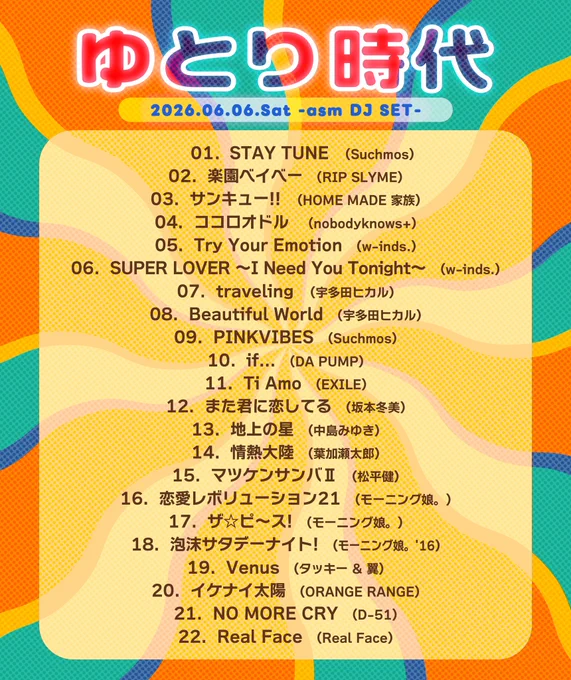 ゆとり時代

2026.06.06.Sat -asm DJ SET-

01. STAY TUNE (Suchmos)
02. 楽園ベイベー (RIP SLYME)
03. サンキュー!! (HOME MADE 家族)
04. ココロオドル (nobodyknows+)
05. Try Your Emotion (w-inds.)
06. SUPER LOVER ~I Need You Tonight~ (w-inds.)
07. traveling (宇多田ヒカル)
08. Beautiful World (宇多田ヒカル)
09. PINKVIBES (Suchmos)
10. if... (DA PUMP)
11. Ti Amo (EXILE)
12. また君に恋してる (坂本冬美)
13. 地上の星 (中島みゆき)
14. 情熱大陸 (葉加瀬太郎)
15. マツケンサンバⅡ (松平健)
16. 恋愛レボリューション21 (モーニング娘。)
17. ザ☆ピ~ス! (モーニング娘。)
18. 泡沫サタデーナイト! (モーニング娘。'16)
19. Venus (タッキー & 翼)
20. イケナイ太陽 (ORANGE RANGE)
21. NO MORE CRY (D-51)
22. Real Face (Real Face)